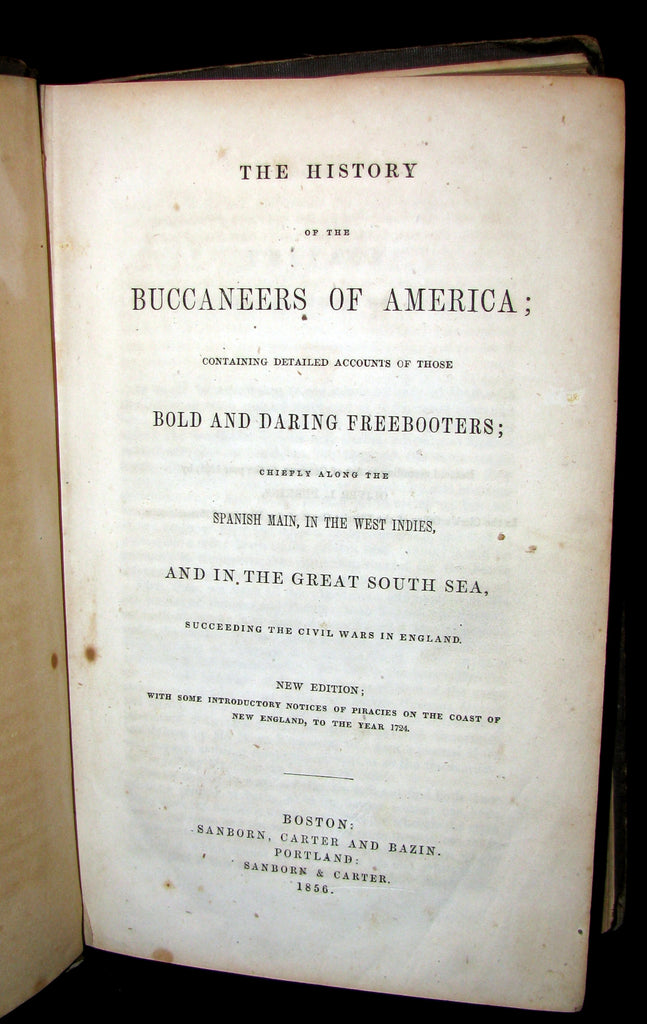 THE HISTORY

OF THE

BUCCANEERS OF AMERICA;

CONTAINING DETAILED ACCOUNTS OF THOSE

BOLD AND DARING FREEBOOTERS;

CHIEFLY ALONG THE

SPANISH MAIN, IN THE WEST INDIES,

AND IN THE GREAT SOUTH SEA,

SUCCEEDING THE CIVIL WARS IN ENGLAND.

NEW EDITION;
WITH SOME INTRODUCTORY NOTICES OF PIRACIES ON THE COAST OF NEW ENGLAND, TO THE YEAR 1724.

BOSTON:
SANBORN, CARTER AND BAZIN.
PORTLAND:
SANBORN & CARTER.
1856.